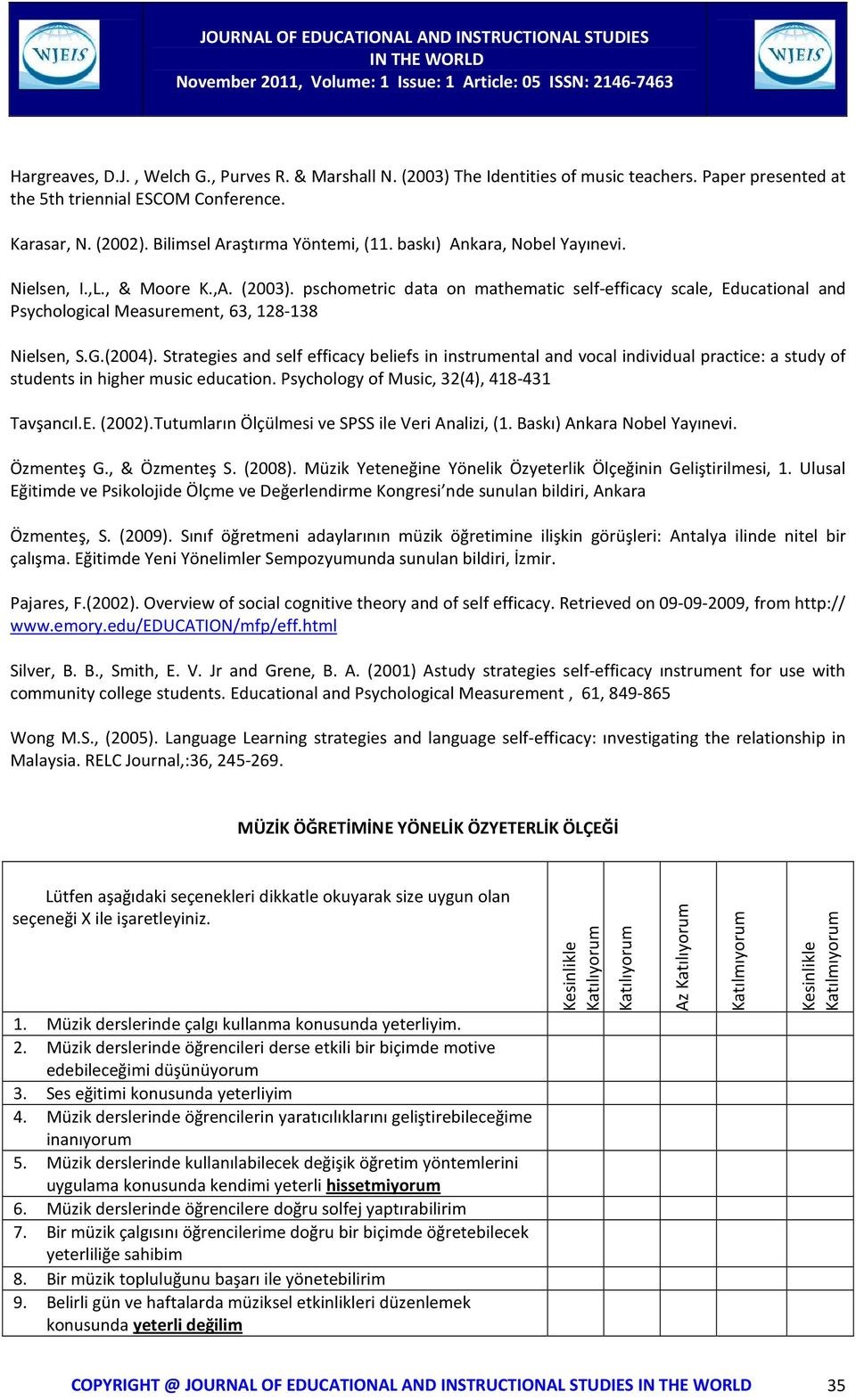 WJEIS

JOURNAL OF EDUCATIONAL AND INSTRUCTIONAL STUDIES IN THE WORLD
November 2011, Volume: 1 Issue: 1 Article: 05 ISSN: 2146-7463

WJEIS

Hargreaves, D.J. , Welch G., Purves R. & Marshall N. (2003) The Identities of music teachers. Paper presented at the 5th triennial ESCOM Conference.

Karasar, N. (2002). Bilimsel Araştırma Yöntemi, (11. baskı) Ankara, Nobel Yayınevi.

Nielsen, I.,L., & Moore K.,A. (2003). pschometric data on mathematic self-efficacy scale, Educational and Psychological Measurement, 63, 128-138

Nielsen, S.G.(2004). Strategies and self efficacy beliefs in instrumental and vocal individual practice: a study of students in higher music education. Psychology of Music, 32(4), 418-431

Tavşancıl.E. (2002).Tutumların Ölçülmesi ve SPSS ile Veri Analizi, (1. Baskı) Ankara Nobel Yayınevi.

Özmenteş G., & Özmenteş S. (2008). Müzik Yeteneğine Yönelik Özyeterlik Ölçeğinin Geliştirilmesi, 1. Ulusal Eğitimde ve Psikolojide Ölçme ve Değerlendirme Kongresi'nde sunulan bildiri, Ankara

Özmenteş, S. (2009). Sınıf öğretmeni adaylarının müzik öğretimine ilişkin görüşleri: Antalya ilinde nitel bir çalışma. Eğitimde Yeni Yönelimler Sempozyumunda sunulan bildiri, İzmir.

Pajares, F.(2002). Overview of social cognitive theory and of self efficacy. Retrieved on 09-09-2009, from http:// www.emory.edu/EDUCATION/mfp/eff.html

Silver, B. B., Smith, E. V. Jr and Grene, B. A. (2001) Astudy strategies self-efficacy ınstrument for use with community college students. Educational and Psychological Measurement , 61, 849-865

Wong M.S., (2005). Language Learning strategies and language self-efficacy: ınvestigating the relationship in Malaysia. RELC Journal,:36, 245-269.

MÜZİK ÖĞRETİMİNE YÖNELİK ÖZYETERLİK ÖLÇEĞİ

| Lütfen aşağıdaki seçenekleri dikkatle okuyarak size uygun olan seçeneği X ile işaretleyiniz. | Kesinlikle Katılıyorum | Katılıyorum | Az Katılıyorum | Katılmıyorum | Kesinlikle Katılmıyorum |
|---|---|---|---|---|---|
| 1. Müzik derslerinde çalgı kullanma konusunda yeterliyim. | | | | | |
| 2. Müzik derslerinde öğrencileri derse etkili bir biçimde motive edebileceğimi düşünüyorum | | | | | |
| 3. Ses eğitimi konusunda yeterliyim | | | | | |
| 4. Müzik derslerinde öğrencilerin yaratıcılıklarını geliştirebileceğime inanıyorum | | | | | |
| 5. Müzik derslerinde kullanılabilecek değişik öğretim yöntemlerini uygulama konusunda kendimi yeterli hissetmiyorum | | | | | |
| 6. Müzik derslerinde öğrencilere doğru solfej yaptırabilirim | | | | | |
| 7. Bir müzik çalgısını öğrencilerime doğru bir biçimde öğretebilecek yeterliliğe sahibim | | | | | |
| 8. Bir müzik topluluğunu başarı ile yönetebilirim | | | | | |
| 9. Belirli gün ve haftalarda müziksel etkinlikleri düzenlemek konusunda yeterli değilim | | | | | |

COPYRIGHT @ JOURNAL OF EDUCATIONAL AND INSTRUCTIONAL STUDIES IN THE WORLD 35